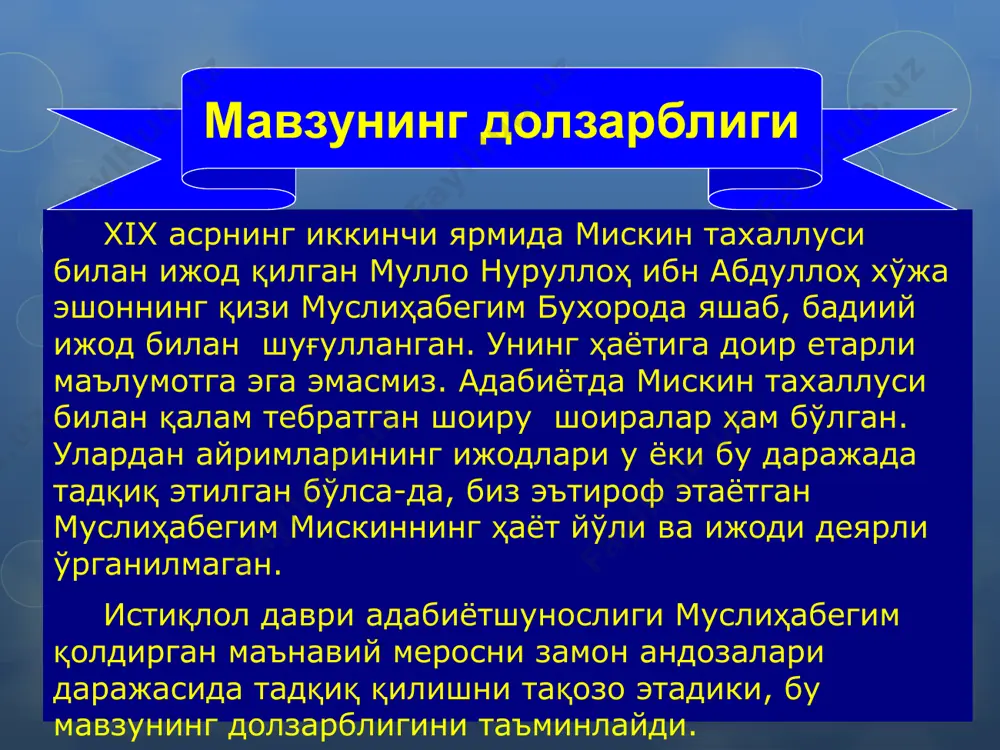 Мавзунинг долзарблиги

XIX асрнинг иккинчи ярмида Мискин тахаллуси билан ижод қилган Мулло Нуруллоҳ ибн Абдуллоҳ хўжа эшоннинг қизи Муслиҳабегим Бухорода яшаб, бадиий ижод билан шуғулланган. Унинг ҳаётига доир етарли маълумотга эга эмасмиз. Адабиётда Мискин тахаллуси билан қалам тебратган шоиру шоиралар ҳам бўлган. Улардан айримларининг ижодлари у ёки бу даражада тадқиқ этилган бўлса-да, биз эътироф этаётган Муслиҳабегим Мискиннинг ҳаёт йўли ва ижоди деярли ўрганилмаган.

Истиқлол даври адабиётшунослиги Муслиҳабегим қолдирган маънавий меросни замон андозалари даражасида тадқиқ қилишни тақозо этадики, бу мавзунинг долзарблигини таъминлайди.